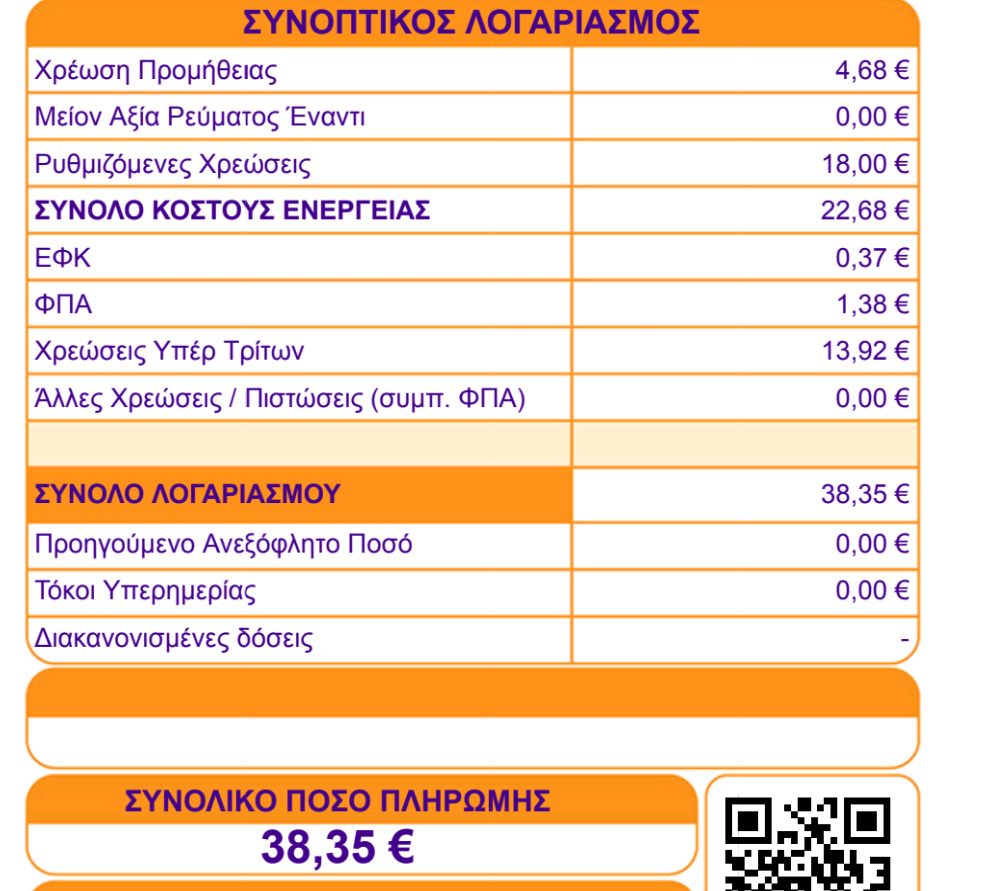 ΣΥΝΟΠΤΙΚΟΣ ΛΟΓΑΡΙΑΣΜΟΣ

| | |
|---|---|
| Χρέωση Προμήθειας | 4,68 € |
| Μείον Αξία Ρεύματος Έναντι | 0,00 € |
| Ρυθμιζόμενες Χρεώσεις | 18,00 € |
| ΣΥΝΟΛΟ ΚΟΣΤΟΥΣ ΕΝΕΡΓΕΙΑΣ | 22,68 € |
| ΕΦΚ | 0,37 € |
| ΦΠΑ | 1,38 € |
| Χρεώσεις Υπέρ Τρίτων | 13,92 € |
| Άλλες Χρεώσεις / Πιστώσεις (συμπ. ΦΠΑ) | 0,00 € |
| | |
| ΣΥΝΟΛΟ ΛΟΓΑΡΙΑΣΜΟΥ | 38,35 € |
| Προηγούμενο Ανεξόφλητο Ποσό | 0,00 € |
| Τόκοι Υπερημερίας | 0,00 € |
| Διακανονισμένες δόσεις | - |

ΣΥΝΟΛΙΚΟ ΠΟΣΟ ΠΛΗΡΩΜΗΣ
38,35 €